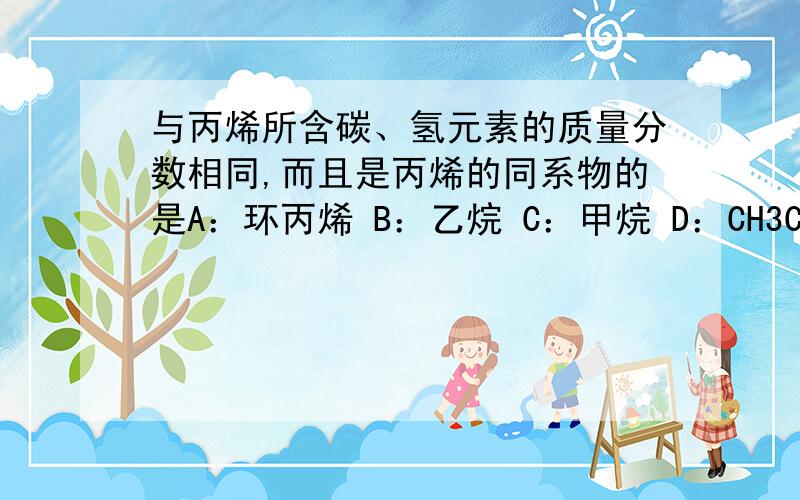 与丙烯所含碳、氢元素的质量分数相同,而且是丙烯的同系物的是A：环丙烯 B：乙烷 C：甲烷 D：CH3C